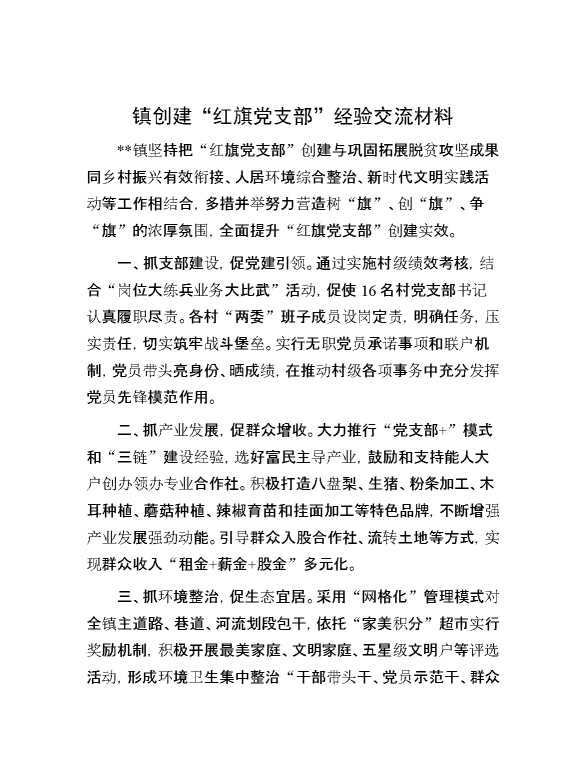 镇创建“红旗党支部”经验交流材料

**镇坚持把“红旗党支部”创建与巩固拓展脱贫攻坚成果同乡村振兴有效衔接、人居环境综合整治、新时代文明实践活动等工作相结合，多措并举努力营造树“旗”、创“旗”、争“旗”的浓厚氛围，全面提升“红旗党支部”创建实效。

一、抓支部建设，促党建引领。通过实施村级绩效考核，结合“岗位大练兵业务大比武”活动，促使16名村党支部书记认真履职尽责。各村“两委”班子成员设岗定责，明确任务，压实责任，切实筑牢战斗堡垒。实行无职党员承诺事项和联户机制，党员带头亮身份、晒成绩，在推动村级各项事务中充分发挥党员先锋模范作用。

二、抓产业发展，促群众增收。大力推行“党支部+”模式和“三链”建设经验，选好富民主导产业，鼓励和支持能人大户创办领办专业合作社。积极打造八盘梨、生猪、粉条加工、木耳种植、蘑菇种植、辣椒育苗和挂面加工等特色品牌，不断增强产业发展强劲动能。引导群众入股合作社、流转土地等方式，实现群众收入“租金+薪金+股金”多元化。

三、抓环境整治，促生态宜居。采用“网格化”管理模式对全镇主道路、巷道、河流划段包干，依托“家美积分”超市实行奖励机制，积极开展最美家庭、文明家庭、五星级文明户等评选活动，形成环境卫生集中整治“干部带头干、党员示范干、群众